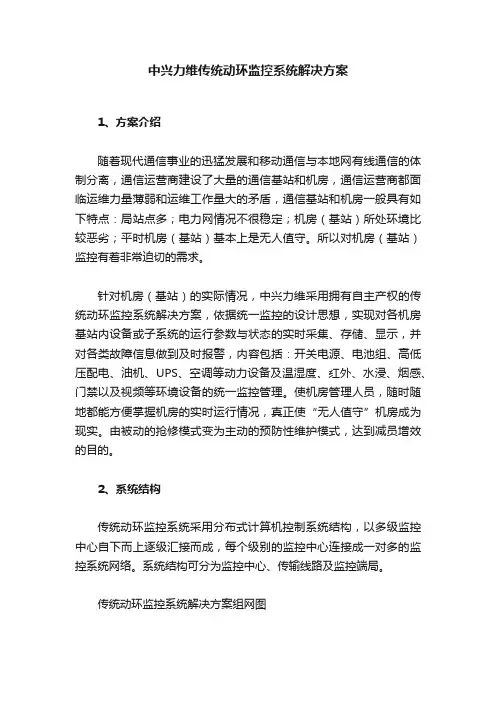 中兴力维传统动环监控系统解决方案

1、方案介绍

随着现代通信事业的迅猛发展和移动通信与本地网有线通信的体制分离，通信运营商建设了大量的通信基站和机房，通信运营商都面临运维力量薄弱和运维工作量大的矛盾，通信基站和机房一般具有如下特点：局站点多；电力网情况不很稳定；机房（基站）所处环境比较恶劣；平时机房（基站）基本上是无人值守。所以对机房（基站）监控有着非常迫切的需求。

针对机房（基站）的实际情况，中兴力维采用拥有自主产权的传统动环监控系统解决方案，依据统一监控的设计思想，实现对各机房基站内设备或子系统的运行参数与状态的实时采集、存储、显示，并对各类故障信息做到及时报警，内容包括：开关电源、电池组、高低压配电、油机、UPS、空调等动力设备及温湿度、红外、水浸、烟感、门禁以及视频等环境设备的统一监控管理。使机房管理人员，随时随地都能方便掌握机房的实时运行情况，真正使“无人值守”机房成为现实。由被动的抢修模式变为主动的预防性维护模式，达到减员增效的目的。

2、系统结构

传统动环监控系统采用分布式计算机控制系统结构，以多级监控中心自下而上逐级汇接而成，每个级别的监控中心连接成一对多的监控系统网络。系统结构可分为监控中心、传输线路及监控端局。

传统动环监控系统解决方案组网图